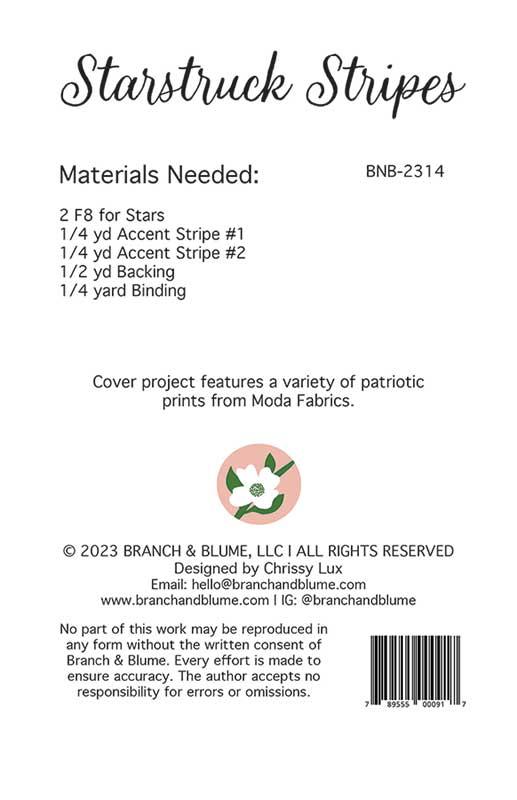 Starstruck Stripes

Materials Needed:

BNB-2314

2 F8 for Stars
1/4 yd Accent Stripe #1
1/4 yd Accent Stripe #2
1/2 yd Backing
1/4 yard Binding

Cover project features a variety of patriotic prints from Moda Fabrics.

© 2023 BRANCH & BLUME, LLC I ALL RIGHTS RESERVED
Designed by Chrissy Lux
Email: hello@branchandblume.com
www.branchandblume.com I IG: @branchandblume

No part of this work may be reproduced in any form without the written consent of Branch & Blume. Every effort is made to ensure accuracy. The author accepts no responsibility for errors or omissions.

7 89555 00091 7